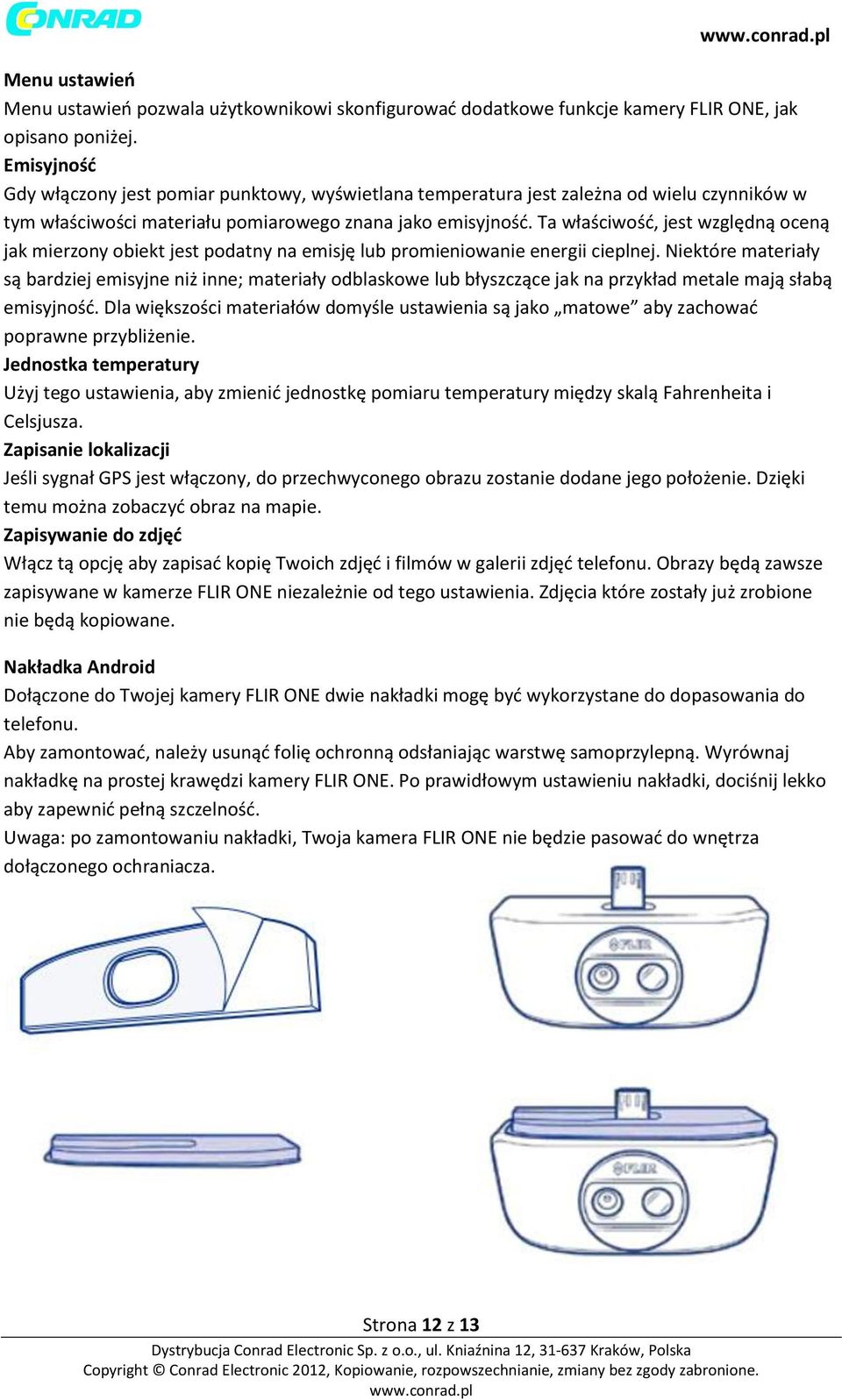 CONRAD

www.conrad.pl

Menu ustawień
Menu ustawień pozwala użytkownikowi skonfigurować dodatkowe funkcje kamery FLIR ONE, jak opisano poniżej.
Emisyjność
Gdy włączony jest pomiar punktowy, wyświetlana temperatura jest zależna od wielu czynników w tym właściwości materiału pomiarowego znana jako emisyjność. Ta właściwość, jest względną oceną jak mierzony obiekt jest podatny na emisję lub promieniowanie energii cieplnej. Niektóre materiały są bardziej emisyjne niż inne; materiały odblaskowe lub błyszczące jak na przykład metale mają słabą emisyjność. Dla większości materiałów domyśle ustawienia są jako „matowe” aby zachować poprawne przybliżenie.
Jednostka temperatury
Użyj tego ustawienia, aby zmienić jednostkę pomiaru temperatury między skalą Fahrenheita i Celsjusza.
Zapisanie lokalizacji
Jeśli sygnał GPS jest włączony, do przechwyconego obrazu zostanie dodane jego położenie. Dzięki temu można zobaczyć obraz na mapie.
Zapisywanie do zdjęć
Włącz tą opcję aby zapisać kopię Twoich zdjęć i filmów w galerii zdjęć telefonu. Obrazy będą zawsze zapisywane w kamerze FLIR ONE niezależnie od tego ustawienia. Zdjęcia które zostały już zrobione nie będą kopiowane.

Nakładka Android
Dołączone do Twojej kamery FLIR ONE dwie nakładki mogę być wykorzystane do dopasowania do telefonu.
Aby zamontować, należy usunąć folię ochronną odsłaniając warstwę samoprzylepną. Wyrównaj nakładkę na prostej krawędzi kamery FLIR ONE. Po prawidłowym ustawieniu nakładki, dociśnij lekko aby zapewnić pełną szczelność.
Uwaga: po zamontowaniu nakładki, Twoja kamera FLIR ONE nie będzie pasować do wnętrza dołączonego ochraniacza.

FLIR

FLIR

Strona 12 z 13
Dystrybucja Conrad Electronic Sp. z o.o., ul. Kniaźnina 12, 31-637 Kraków, Polska
Copyright © Conrad Electronic 2012, Kopiowanie, rozpowszechnianie, zmiany bez zgody zabronione.
www.conrad.pl